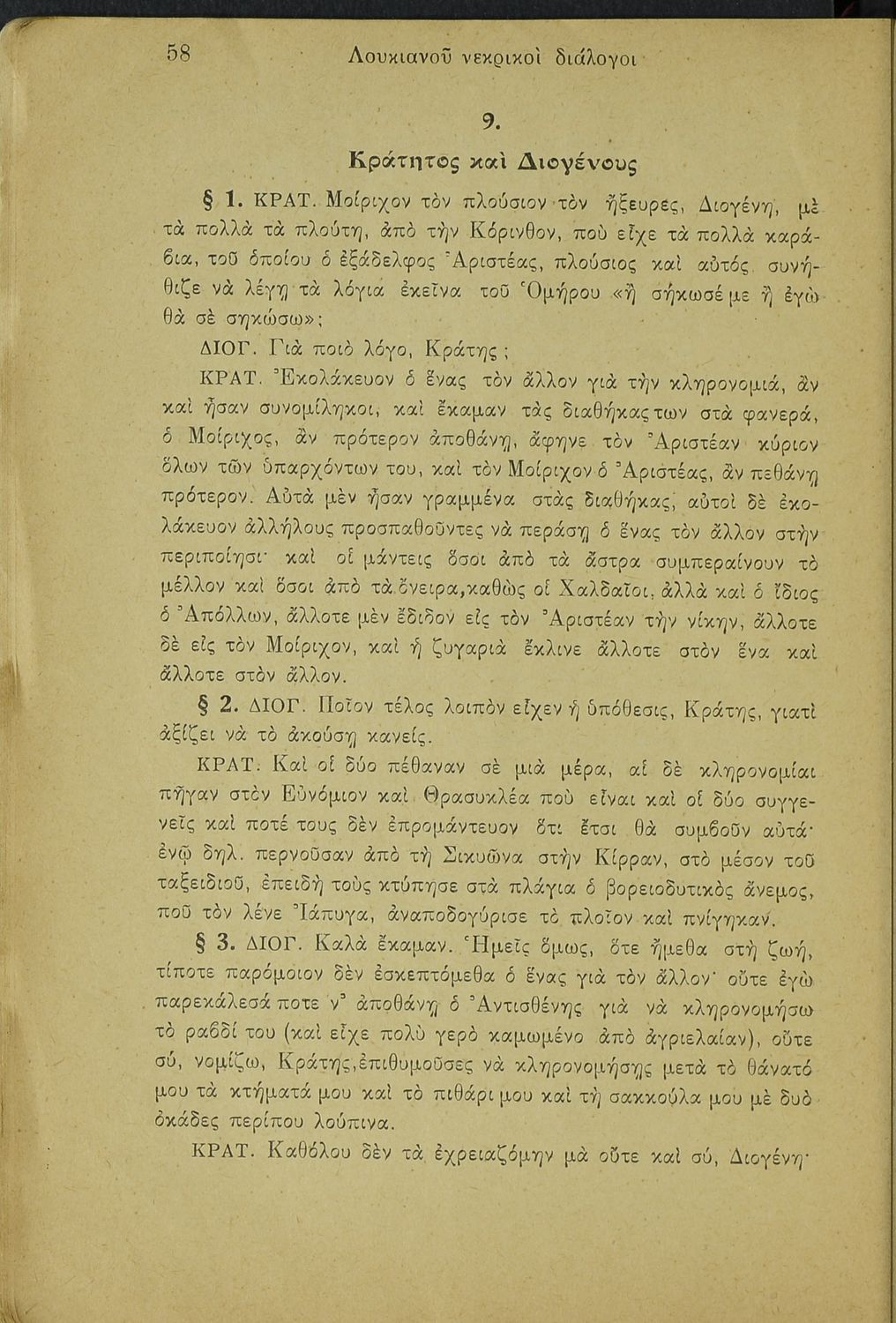 58 Λουκιανοῦ νεκρικοὶ διάλογοι

9.

Κράτητος καὶ Διογένους

§ 1. ΚΡΑΤ. Μοίριχον τὸν πλούσιον τὸν ἤξευρες, Διογένη, μὲ τὰ πολλὰ τὰ πλούτη, ἀπὸ τὴν Κόρινθον, ποὺ εἶχε τὰ πολλὰ καράβια, τοῦ ὁποίου ὁ ἐξάδελφος Ἀριστέας, πλούσιος καὶ αὐτός, συνήθιζε νὰ λέγῃ τὰ λόγια ἐκεῖνα τοῦ Ὁμήρου «ἢ σήκωσέ με ἢ ἐγὼ θὰ σὲ σηκώσω»;

ΔΙΟΓ. Γιὰ ποιὸ λόγο, Κράτης;

ΚΡΑΤ. Ἐκολάκευον ὁ ἕνας τὸν ἄλλον γιὰ τὴν κληρονομιά, ἂν καὶ ἦσαν συνομίληκοι, καὶ ἔκαμαν τὰς διαθήκας των στὰ φανερά, ὁ Μοίριχος, ἂν πρότερον ἀποθάνῃ, ἄφηνε τὸν Ἀριστέαν κύριον ὅλων τῶν ὑπαρχόντων του, καὶ τὸν Μοίριχον ὁ Ἀριστέας, ἂν πεθάνῃ πρότερον. Αὐτὰ μὲν ἦσαν γραμμένα στὰς διαθήκας, αὐτοὶ δὲ ἐκολάκευον ἀλλήλους προσπαθοῦντες νὰ περάσῃ ὁ ἕνας τὸν ἄλλον στὴν περιποίησι· καὶ οἱ μάντεις ὅσοι ἀπὸ τὰ ἄστρα συμπεραίνουν τὸ μέλλον καὶ ὅσοι ἀπὸ τὰ ὄνειρα, καθὼς οἱ Χαλδαῖοι, ἀλλὰ καὶ ὁ ἴδιος ὁ Ἀπόλλων, ἄλλοτε μὲν ἔδιδον εἰς τὸν Ἀριστέαν τὴν νίκην, ἄλλοτε δὲ εἰς τὸν Μοίριχον, καὶ ἡ ζυγαριὰ ἔκλινε ἄλλοτε στὸν ἕνα καὶ ἄλλοτε στὸν ἄλλον.

§ 2. ΔΙΟΓ. Ποῖον τέλος λοιπὸν εἶχεν ἡ ὑπόθεσις, Κράτης, γιατὶ ἀξίζει νὰ τὸ ἀκούσῃ κανείς.

ΚΡΑΤ. Καὶ οἱ δύο πέθαναν σὲ μιὰ μέρα, αἱ δὲ κληρονομίαι πῆγαν στὸν Εὐνόμιον καὶ Θρασυκλέα ποὺ εἶναι καὶ οἱ δύο συγγενεῖς καὶ ποτέ τους δὲν ἐπρομάντευον ὅτι ἔτσι θὰ συμβοῦν αὐτά· ἐνῷ δηλ. περνοῦσαν ἀπὸ τὴ Σικυῶνα στὴν Κίρραν, στὸ μέσον τοῦ ταξειδιοῦ, ἐπειδὴ τοὺς κτύπησε στὰ πλάγια ὁ βορειοδυτικὸς ἄνεμος, ποῦ τὸν λένε Ἰάπυγα, ἀναποδογύρισε τὸ πλοῖον καὶ πνίγηκαν.

§ 3. ΔΙΟΓ. Καλὰ ἔκαμαν. Ἡμεῖς ὅμως, ὅτε ἤμεθα στὴ ζωή, τίποτε παρόμοιον δὲν ἐσκεπτόμεθα ὁ ἕνας γιὰ τὸν ἄλλον· οὔτε ἐγὼ παρεκάλεσά ποτε ν' ἀποθάνῃ ὁ Ἀντισθένης γιὰ νὰ κληρονομήσω τὸ ραβδί του (καὶ εἶχε πολὺ γερὸ καμωμένο ἀπὸ ἀγριελαίαν), οὔτε σύ, νομίζω, Κράτης, ἐπιθυμοῦσες νὰ κληρονομήσῃς μετὰ τὸ θάνατό μου τὰ κτήματά μου καὶ τὸ πιθάρι μου καὶ τὴ σακκούλα μου μὲ δυὸ ὀκάδες περίπου λούπινα.

ΚΡΑΤ. Καθόλου δὲν τὰ ἐχρειαζόμην μὰ οὔτε καὶ σύ, Διογένη·